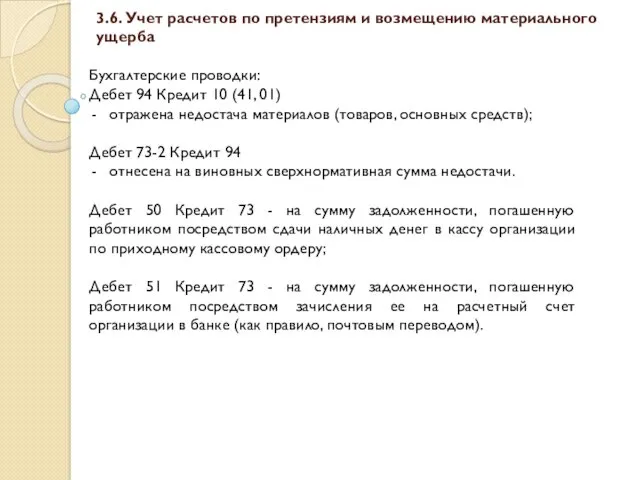 3.6. Учет расчетов по претензиям и возмещению материального ущерба

Бухгалтерские проводки:
Дебет 94 Кредит 10 (41, 01)
- отражена недостача материалов (товаров, основных средств);

Дебет 73-2 Кредит 94
- отнесена на виновных сверхнормативная сумма недостачи.

Дебет 50 Кредит 73 - на сумму задолженности, погашенную работником посредством сдачи наличных денег в кассу организации по приходному кассовому ордеру;

Дебет 51 Кредит 73 - на сумму задолженности, погашенную работником посредством зачисления ее на расчетный счет организации в банке (как правило, почтовым переводом).